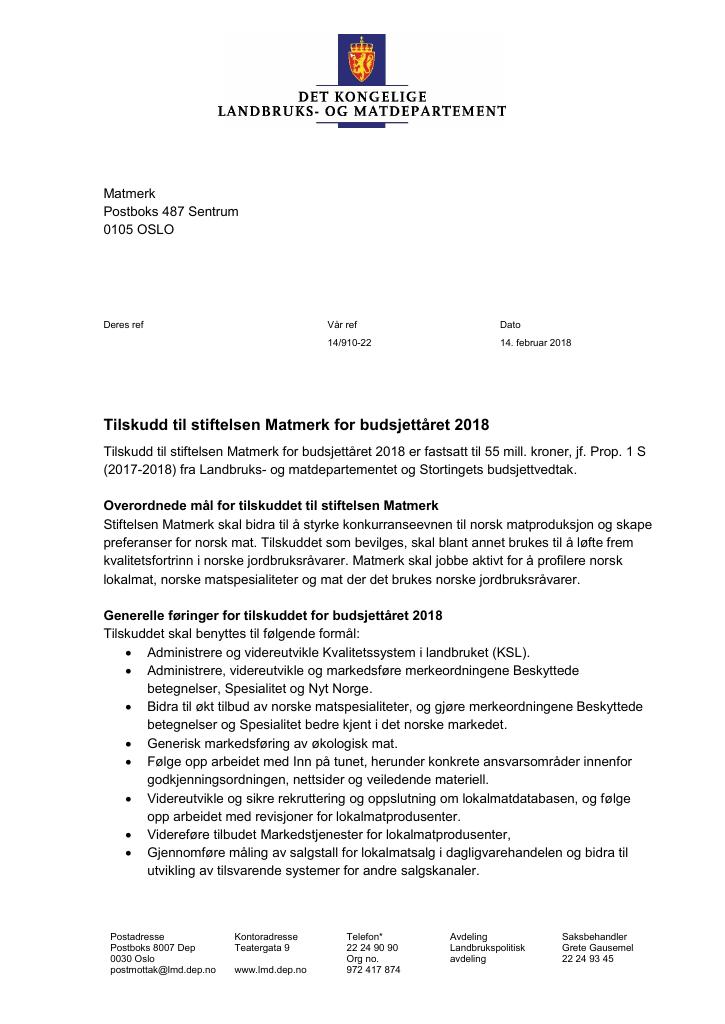 DET KONGELIGE
LANDBRUKS- OG MATDEPARTEMENT

Matmerk
Postboks 487 Sentrum
0105 OSLO

Deres ref

Vår ref
14/910-22

Dato
14. februar 2018

Tilskudd til stiftelsen Matmerk for budsjettåret 2018

Tilskudd til stiftelsen Matmerk for budsjettåret 2018 er fastsatt til 55 mill. kroner, jf. Prop. 1 S (2017-2018) fra Landbruks- og matdepartementet og Stortingets budsjettvedtak.

Overordnede mål for tilskuddet til stiftelsen Matmerk
Stiftelsen Matmerk skal bidra til å styrke konkurranseevnen til norsk matproduksjon og skape preferanser for norsk mat. Tilskuddet som bevilges, skal blant annet brukes til å løfte frem kvalitetsfortrinn i norske jordbruksråvarer. Matmerk skal jobbe aktivt for å profilere norsk lokalmat, norske matspesialiteter og mat der det brukes norske jordbruksråvarer.

Generelle føringer for tilskuddet for budsjettåret 2018
Tilskuddet skal benyttes til følgende formål:
• Administrere og videreutvikle Kvalitetssystem i landbruket (KSL).
• Administrere, videreutvikle og markedsføre merkeordningene Beskyttede betegnelser, Spesialitet og Nyt Norge.
• Bidra til økt tilbud av norske matspesialiteter, og gjøre merkeordningene Beskyttede betegnelser og Spesialitet bedre kjent i det norske markedet.
• Generisk markedsføring av økologisk mat.
• Følge opp arbeidet med Inn på tunet, herunder konkrete ansvarsområder innenfor godkjenningsordningen, nettsider og veiledende materiell.
• Videreutvikle og sikre rekruttering og oppslutning om lokalmatdatabasen, og følge opp arbeidet med revisjoner for lokalmatprodusenter.
• Videreføre tilbudet Markedstjenester for lokalmatprodusenter,
• Gjennomføre måling av salgstall for lokalmatsalg i dagligvarehandelen og bidra til utvikling av tilsvarende systemer for andre salgskanaler.

Postadresse
Postboks 8007 Dep
0030 Oslo
postmottak@lmd.dep.no

Kontoradresse
Teatergata 9

www.lmd.dep.no

Telefon*
22 24 90 90
Org no.
972 417 874

Avdeling
Landbrukspolitisk avdeling

Saksbehandler
Grete Gausemel
22 24 93 45